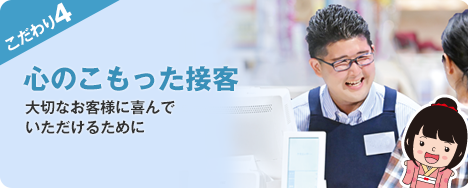 こだわり4

心のこもった接客

大切なお客様に喜んでいただけるために